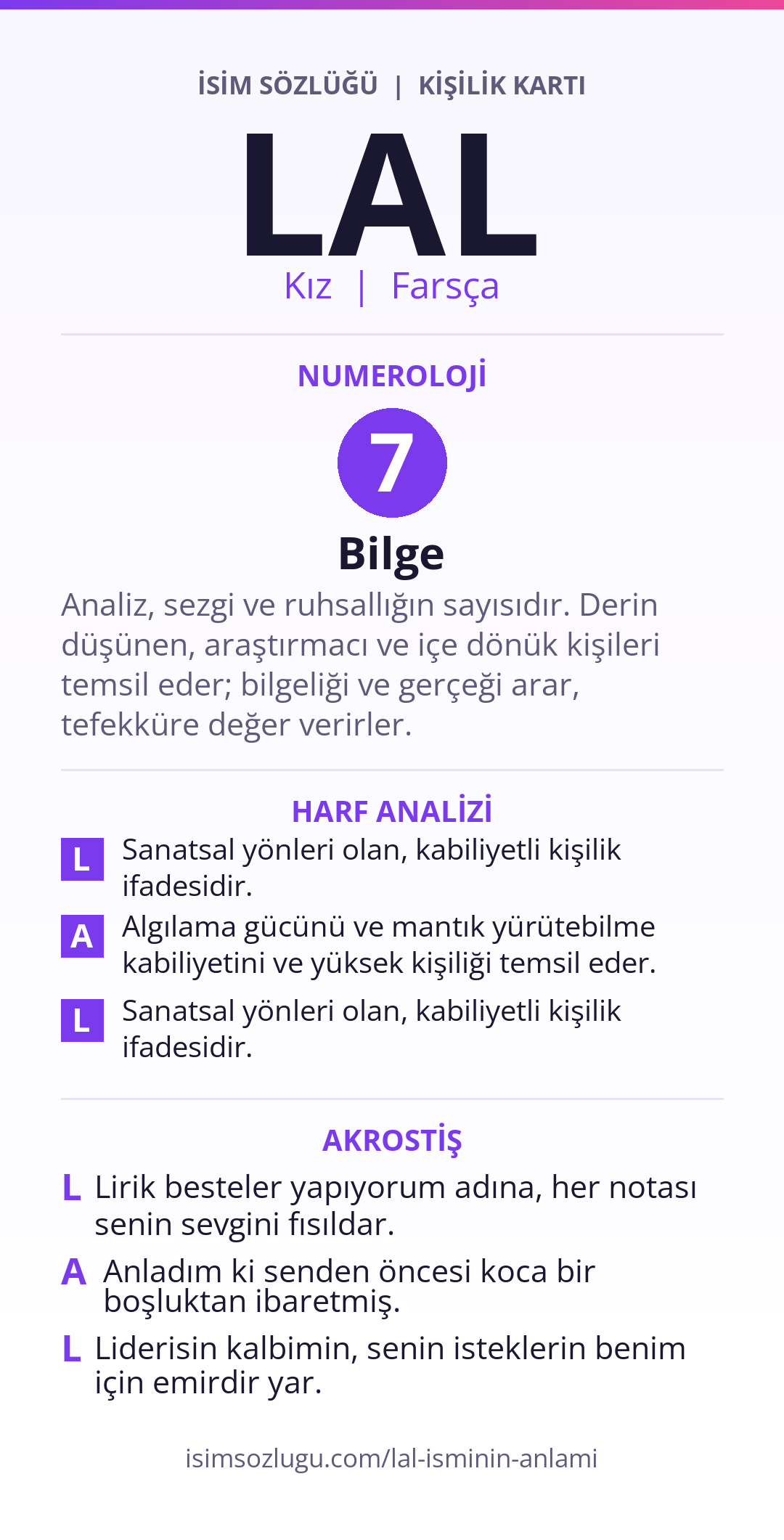 İSİM SÖZLÜĞÜ | KİŞİLİK KARTI

LAL

Kız | Farsça

NUMEROLOJİ

7

Bilge

Analiz, sezgi ve ruhsallığın sayısıdır. Derin düşünen, araştırmacı ve içe dönük kişileri temsil eder; bilgeliği ve gerçeği arar, tefekküre değer verirler.

HARF ANALİZİ

L Sanatsal yönleri olan, kabiliyetli kişilik ifadesidir.

A Algılama gücünü ve mantık yürütebilme kabiliyetini ve yüksek kişiliği temsil eder.

L Sanatsal yönleri olan, kabiliyetli kişilik ifadesidir.

AKROSTİŞ

L Lirik besteler yapıyorum adına, her notası senin sevgini fısıldar.

A Anladım ki senden öncesi koca bir boşluktan ibaretmiş.

L Liderisin kalbimin, senin isteklerin benim için emirdir yar.

isimsozlugu.com/lal-isminin-anlami